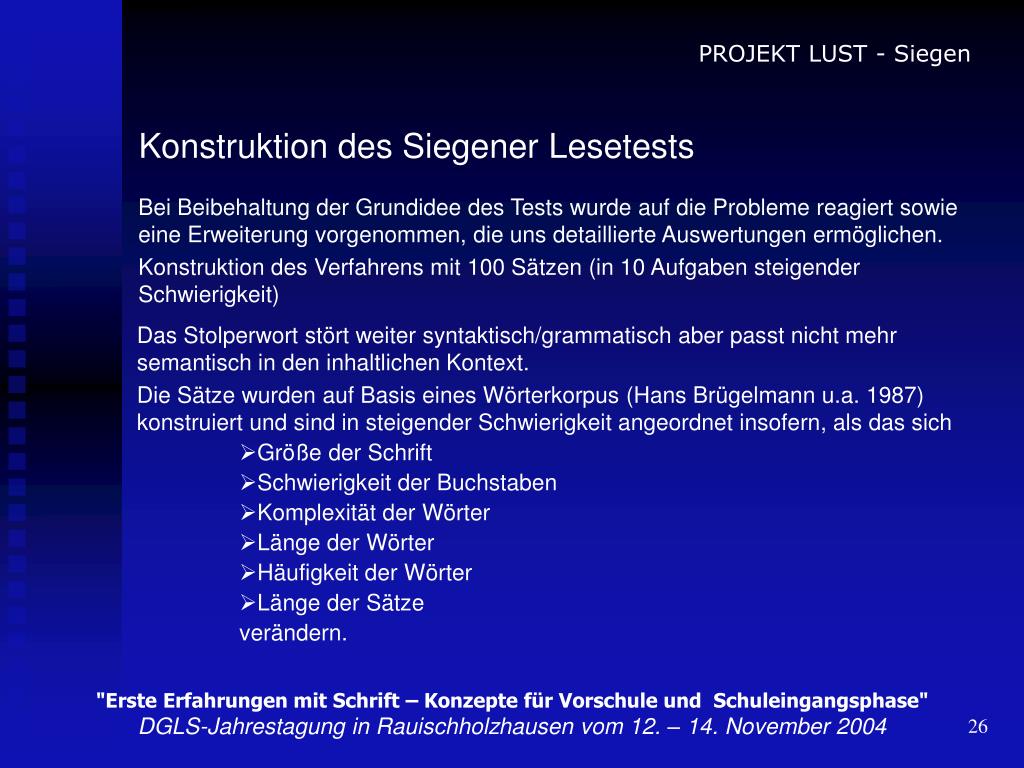 PROJEKT LUST - Siegen

Konstruktion des Siegener Lesetests

Bei Beibehaltung der Grundidee des Tests wurde auf die Probleme reagiert sowie eine Erweiterung vorgenommen, die uns detaillierte Auswertungen ermöglichen.

Konstruktion des Verfahrens mit 100 Sätzen (in 10 Aufgaben steigender Schwierigkeit)

Das Stolperwort stört weiter syntaktisch/grammatisch aber passt nicht mehr semantisch in den inhaltlichen Kontext.

Die Sätze wurden auf Basis eines Wörterkorpus (Hans Brügelmann u.a. 1987) konstruiert und sind in steigender Schwierigkeit angeordnet insofern, als das sich

➢Größe der Schrift
➢Schwierigkeit der Buchstaben
➢Komplexität der Wörter
➢Länge der Wörter
➢Häufigkeit der Wörter
➢Länge der Sätze
verändern.

"Erste Erfahrungen mit Schrift – Konzepte für Vorschule und Schuleingangsphase"
DGLS-Jahrestagung in Rauischholzhausen vom 12. – 14. November 2004

26